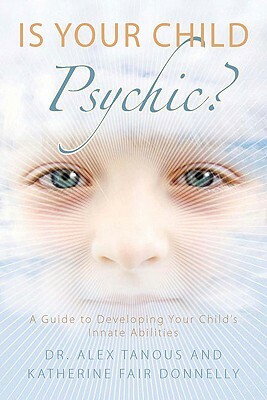 IS YOUR CHILD
Psychic?

A Guide to Developing Your Child's Innate Abilities

DR. ALEX TANOUS AND
KATHERINE FAIR DONNELLY